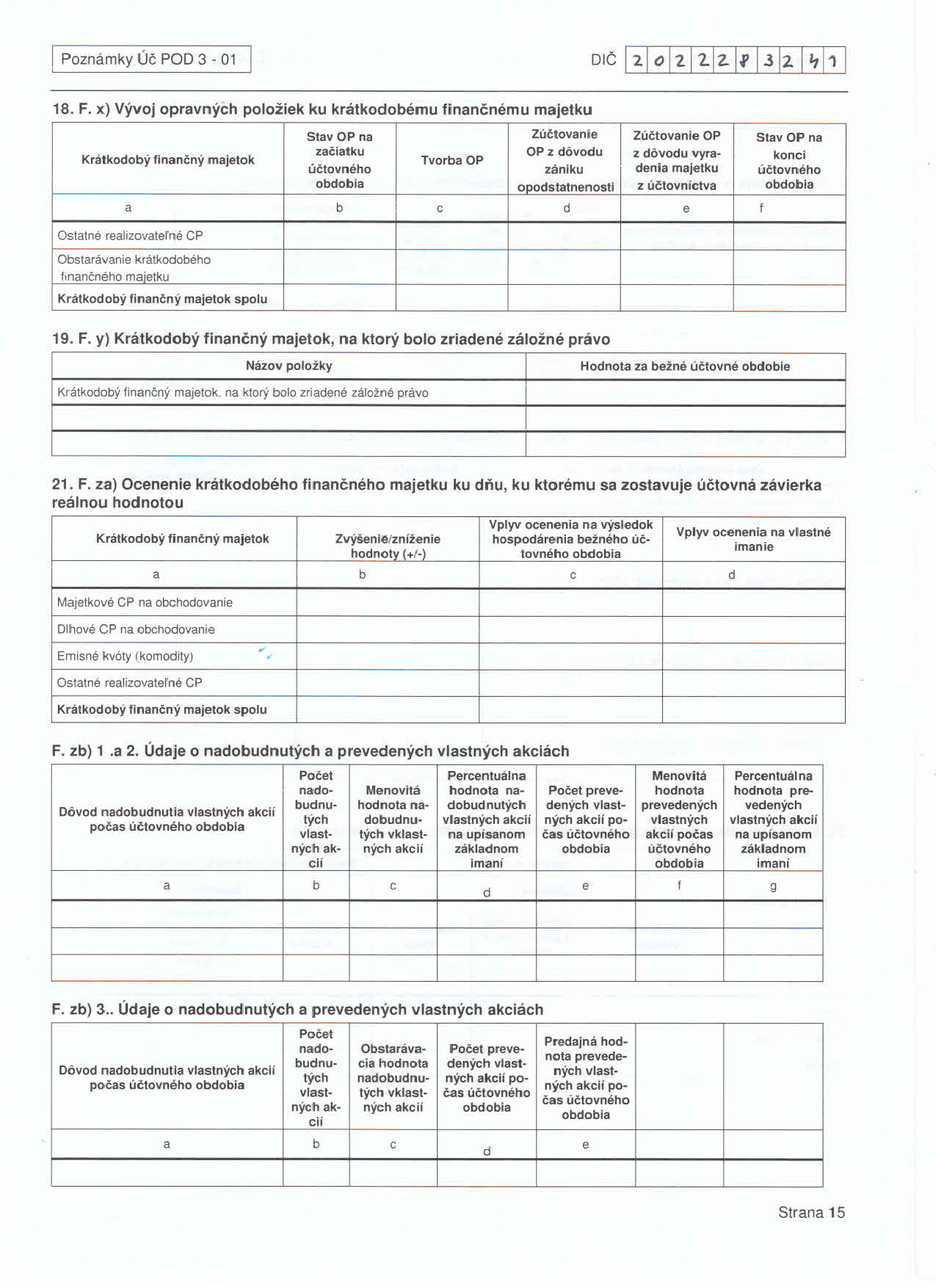 Poznámky Úč POD 3 - 01

DIČ 2022283241

18. F. x) Vývoj opravných položiek ku krátkodobému finančnému majetku

| Krátkodobý finančný majetok | Stav OP na začiatku účtovného obdobia | Tvorba OP | Zúčtovanie OP z dôvodu zániku opodstatnenosti | Zúčtovanie OP z dôvodu vyradenia majetku z účtovníctva | Stav OP na konci účtovného obdobia |
|---|---|---|---|---|---|
| a | b | c | d | e | f |
| Ostatné realizovateľné CP | | | | | |
| Obstarávanie krátkodobého finančného majetku | | | | | |
| Krátkodobý finančný majetok spolu | | | | | |

19. F. y) Krátkodobý finančný majetok, na ktorý bolo zriadené záložné právo

| Názov položky | Hodnota za bežné účtovné obdobie |
|---|---|
| Krátkodobý finančný majetok, na ktorý bolo zriadené záložné právo | |
| | |
| | |

21. F. za) Ocenenie krátkodobého finančného majetku ku dňu, ku ktorému sa zostavuje účtovná závierka reálnou hodnotou

| Krátkodobý finančný majetok | Zvýšenie/zníženie hodnoty (+/-) | Vplyv ocenenia na výsledok hospodárenia bežného účtovného obdobia | Vplyv ocenenia na vlastné imanie |
|---|---|---|---|
| a | b | c | d |
| Majetkové CP na obchodovanie | | | |
| Dlhové CP na obchodovanie | | | |
| Emisné kvóty (komodity) | | | |
| Ostatné realizovateľné CP | | | |
| Krátkodobý finančný majetok spolu | | | |

F. zb) 1 .a 2. Údaje o nadobudnutých a prevedených vlastných akciách

| Dôvod nadobudnutia vlastných akcií počas účtovného obdobia | Počet nadobudnutých vlastných akcií | Menovitá hodnota nadobudnutých vklastných akcií | Percentuálna hodnota nadobudnutých vlastných akcií na upísanom základnom imaní | Počet prevedených vlastných akcií počas účtovného obdobia | Menovitá hodnota prevedených vlastných akcií počas účtovného obdobia | Percentuálna hodnota prevedených vlastných akcií na upísanom základnom imaní |
|---|---|---|---|---|---|---|
| a | b | c | d | e | f | g |
| | | | | | | |
| | | | | | | |
| | | | | | | |

F. zb) 3.. Údaje o nadobudnutých a prevedených vlastných akciách

| Dôvod nadobudnutia vlastných akcií počas účtovného obdobia | Počet nadobudnutých vlastných akcií | Obstarávacia hodnota nadobudnutých vklastných akcií | Počet prevedených vlastných akcií počas účtovného obdobia | Predajná hodnota prevedených vlastných akcií počas účtovného obdobia | | |
|---|---|---|---|---|---|---|
| a | b | c | d | e | | |
| | | | | | | |

Strana 15